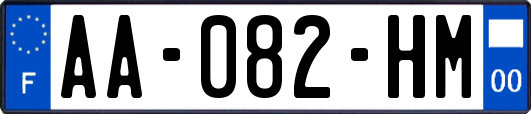 F

AA-082-HM

00